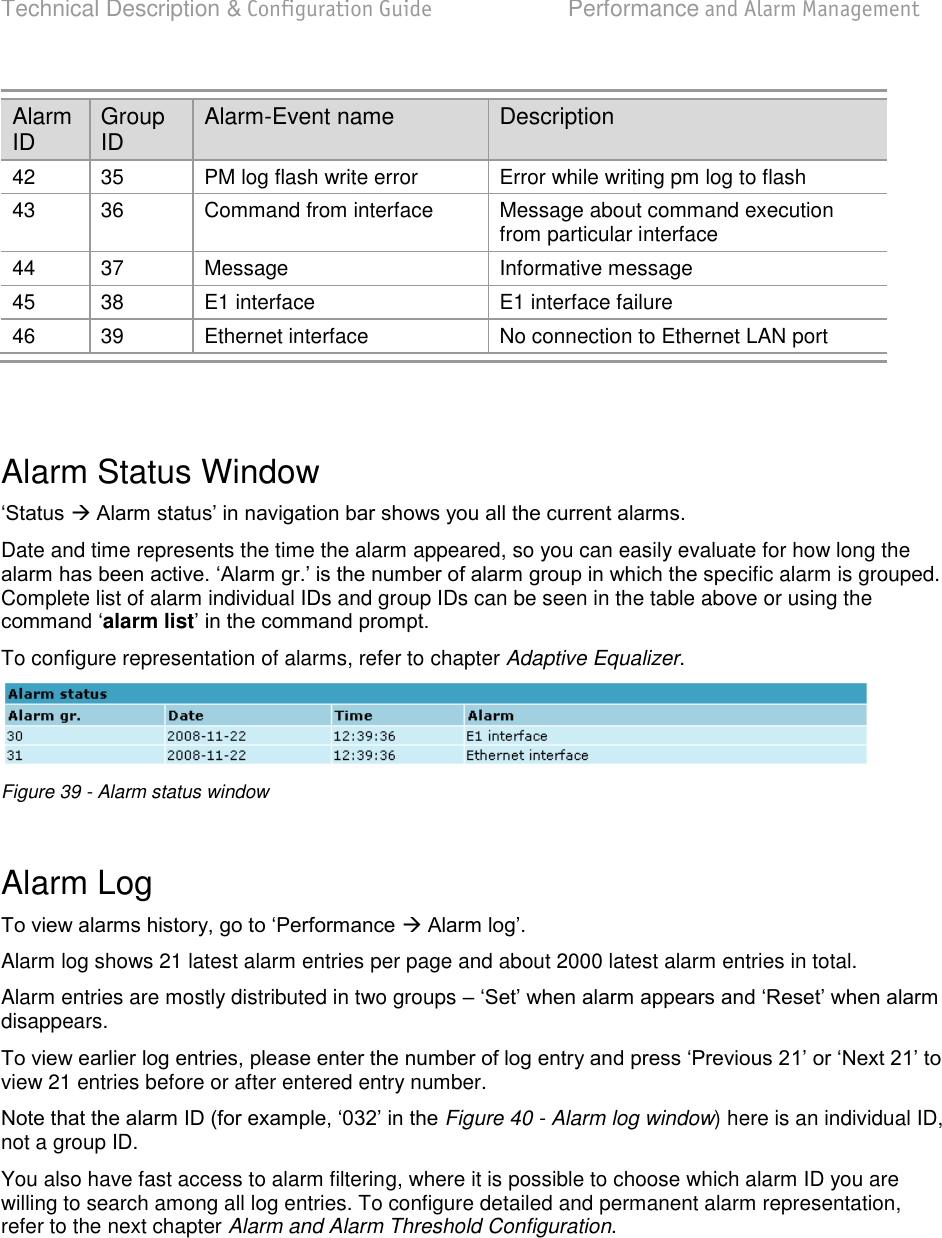 Technical Description & Configuration Guide Performance and Alarm Management

| Alarm ID | Group ID | Alarm-Event name | Description |
|---|---|---|---|
| 42 | 35 | PM log flash write error | Error while writing pm log to flash |
| 43 | 36 | Command from interface | Message about command execution from particular interface |
| 44 | 37 | Message | Informative message |
| 45 | 38 | E1 interface | E1 interface failure |
| 46 | 39 | Ethernet interface | No connection to Ethernet LAN port |

Alarm Status Window

‘Status → Alarm status’ in navigation bar shows you all the current alarms.

Date and time represents the time the alarm appeared, so you can easily evaluate for how long the alarm has been active. ‘Alarm gr.’ is the number of alarm group in which the specific alarm is grouped. Complete list of alarm individual IDs and group IDs can be seen in the table above or using the command ‘alarm list’ in the command prompt.

To configure representation of alarms, refer to chapter Adaptive Equalizer.

Alarm status

| Alarm gr. | Date | Time | Alarm |
|---|---|---|---|
| 30 | 2008-11-22 | 12:39:36 | E1 interface |
| 31 | 2008-11-22 | 12:39:36 | Ethernet interface |

Figure 39 - Alarm status window

Alarm Log

To view alarms history, go to ‘Performance → Alarm log’.

Alarm log shows 21 latest alarm entries per page and about 2000 latest alarm entries in total.

Alarm entries are mostly distributed in two groups – ‘Set’ when alarm appears and ‘Reset’ when alarm disappears.

To view earlier log entries, please enter the number of log entry and press ‘Previous 21’ or ‘Next 21’ to view 21 entries before or after entered entry number.

Note that the alarm ID (for example, ‘032’ in the Figure 40 - Alarm log window) here is an individual ID, not a group ID.

You also have fast access to alarm filtering, where it is possible to choose which alarm ID you are willing to search among all log entries. To configure detailed and permanent alarm representation, refer to the next chapter Alarm and Alarm Threshold Configuration.